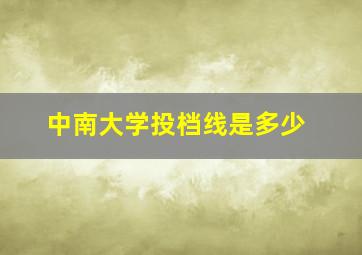 中南大学投档线是多少